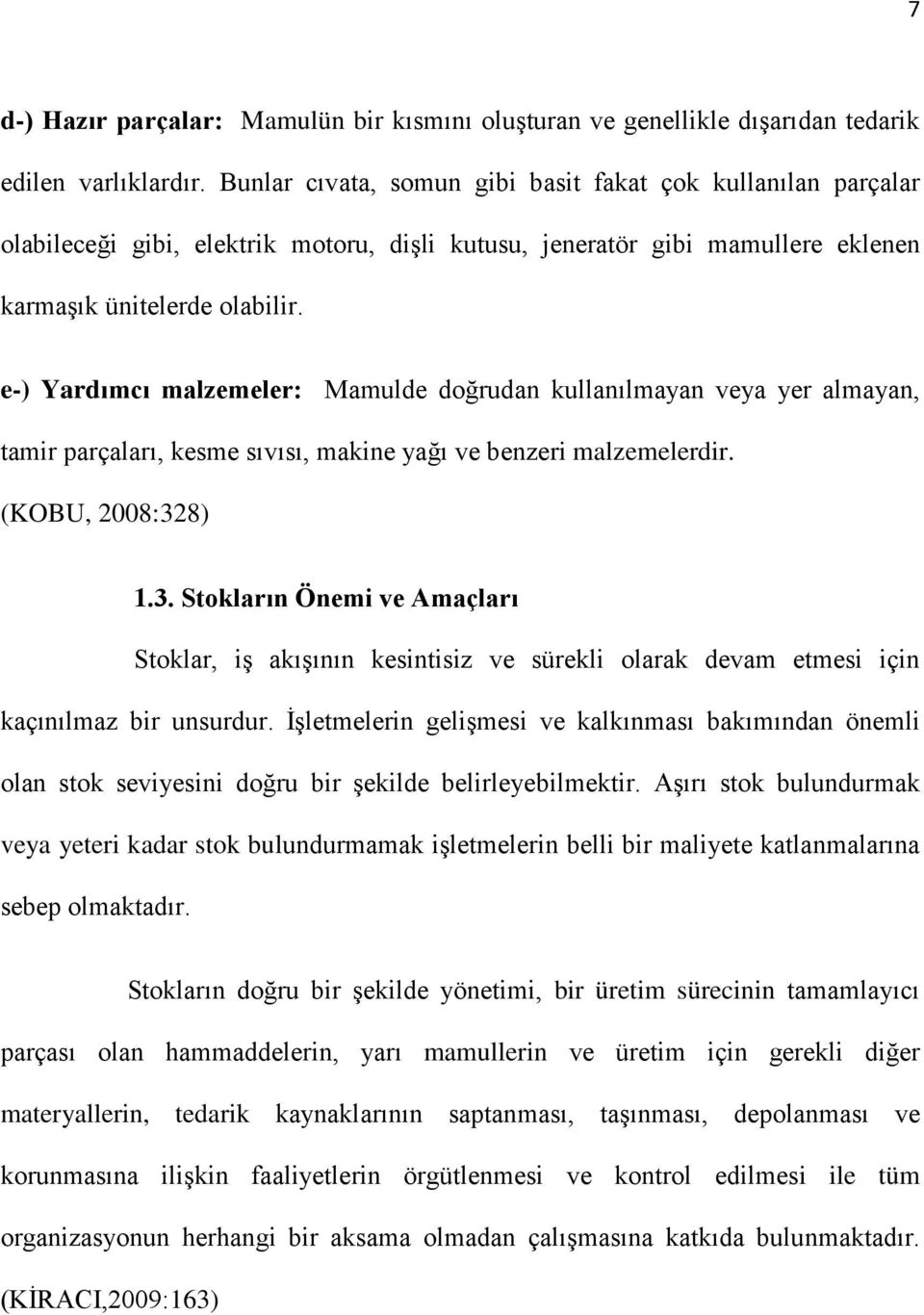 7

d-) Hazır parçalar: Mamulün bir kısmını oluşturan ve genellikle dışarıdan tedarik edilen varlıklardır. Bunlar cıvata, somun gibi basit fakat çok kullanılan parçalar olabileceği gibi, elektrik motoru, dişli kutusu, jeneratör gibi mamullere eklenen karmaşık ünitelerde olabilir.

e-) Yardımcı malzemeler: Mamulde doğrudan kullanılmayan veya yer almayan, tamir parçaları, kesme sıvısı, makine yağı ve benzeri malzemelerdir. (KOBU, 2008:328)

1.3. Stokların Önemi ve Amaçları

Stoklar, iş akışının kesintisiz ve sürekli olarak devam etmesi için kaçınılmaz bir unsurdur. İşletmelerin gelişmesi ve kalkınması bakımından önemli olan stok seviyesini doğru bir şekilde belirleyebilmektir. Aşırı stok bulundurmak veya yeteri kadar stok bulundurmamak işletmelerin belli bir maliyete katlanmalarına sebep olmaktadır.

Stokların doğru bir şekilde yönetimi, bir üretim sürecinin tamamlayıcı parçası olan hammaddelerin, yarı mamullerin ve üretim için gerekli diğer materyallerin, tedarik kaynaklarının saptanması, taşınması, depolanması ve korunmasına ilişkin faaliyetlerin örgütlenmesi ve kontrol edilmesi ile tüm organizasyonun herhangi bir aksama olmadan çalışmasına katkıda bulunmaktadır. (KİRACI,2009:163)